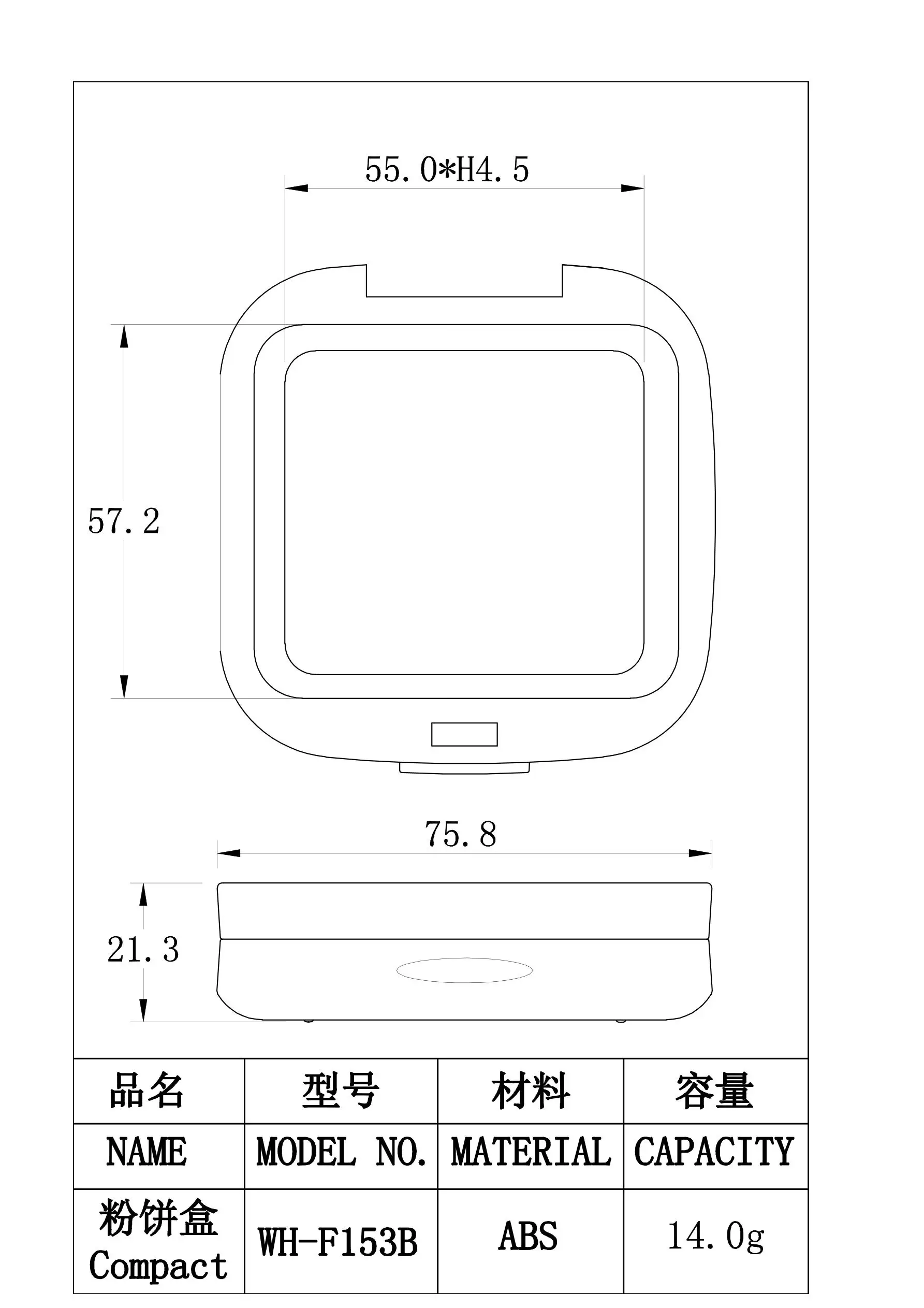 55.0*H4.5

57.2

75.8

21.3

| 品名 | 型号 | 材料 | 容量 |
|---|---|---|---|
| NAME | MODEL NO. | MATERIAL | CAPACITY |
| 粉饼盒 Compact | WH-F153B | ABS | 14.0g |